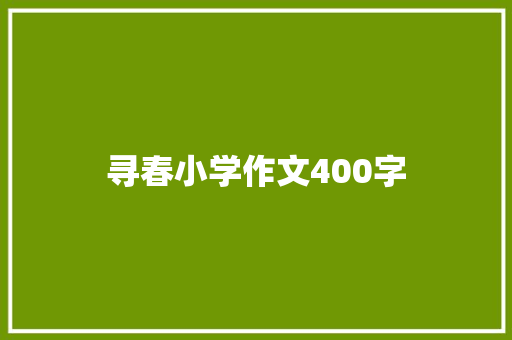 寻春小学作文400字